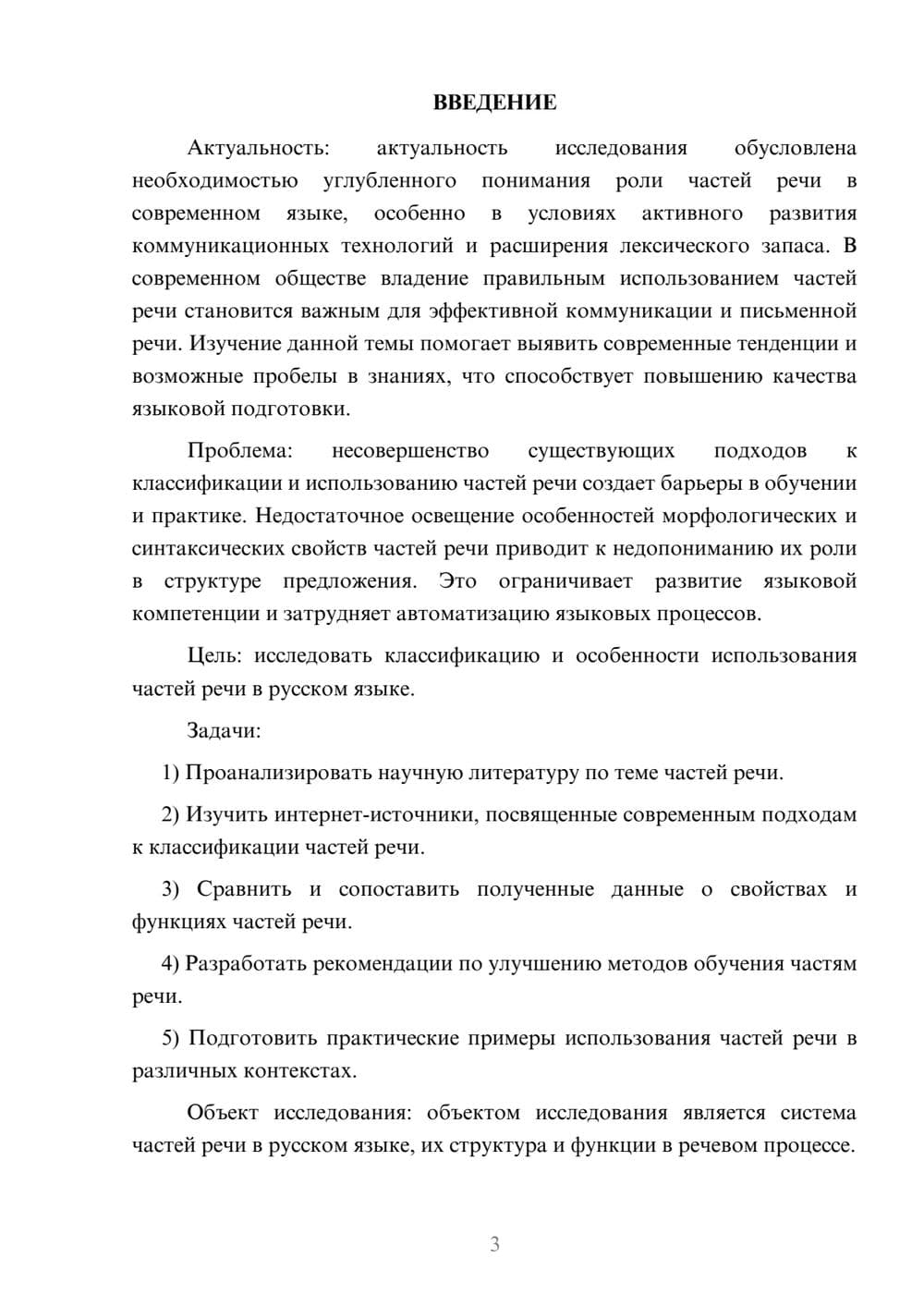 ВВЕДЕНИЕ

Актуальность: актуальность исследования обусловлена необходимостью углубленного понимания роли частей речи в современном языке, особенно в условиях активного развития коммуникационных технологий и расширения лексического запаса. В современном обществе владение правильным использованием частей речи становится важным для эффективной коммуникации и письменной речи. Изучение данной темы помогает выявить современные тенденции и возможные пробелы в знаниях, что способствует повышению качества языковой подготовки.

Проблема: несовершенство существующих подходов к классификации и использованию частей речи создает барьеры в обучении и практике. Недостаточное освещение особенностей морфологических и синтаксических свойств частей речи приводит к недопониманию их роли в структуре предложения. Это ограничивает развитие языковой компетенции и затрудняет автоматизацию языковых процессов.

Цель: исследовать классификацию и особенности использования частей речи в русском языке.

Задачи:

1) Проанализировать научную литературу по теме частей речи.

2) Изучить интернет-источники, посвященные современным подходам к классификации частей речи.

3) Сравнить и сопоставить полученные данные о свойствах и функциях частей речи.

4) Разработать рекомендации по улучшению методов обучения частям речи.

5) Подготовить практические примеры использования частей речи в различных контекстах.

Объект исследования: объектом исследования является система частей речи в русском языке, их структура и функции в речевом процессе.

3